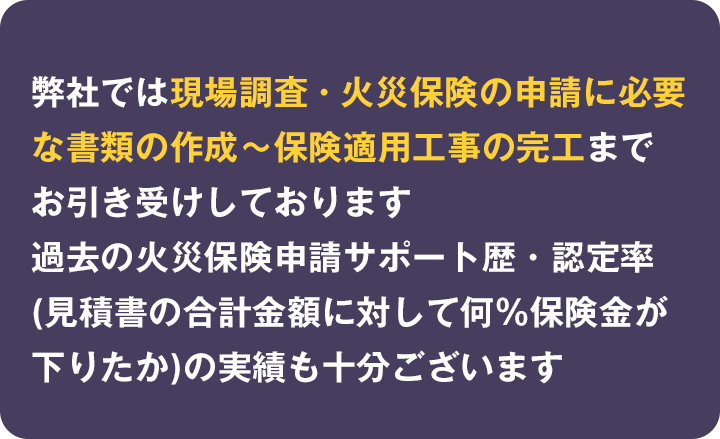 弊社では現場調査・火災保険の申請に必要な書類の作成～保険適用工事の完工までお引き受けしております
過去の火災保険申請サポート歴・認定率(見積書の合計金額に対して何%保険金が下りたか)の実績も十分ございます